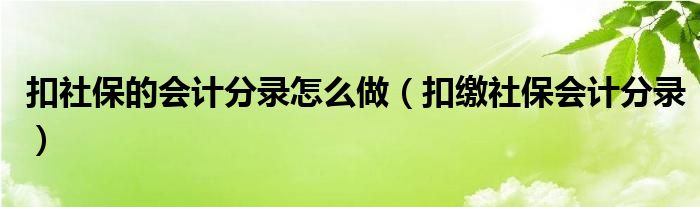 扣社保的会计分录怎么做（扣缴社保会计分录）